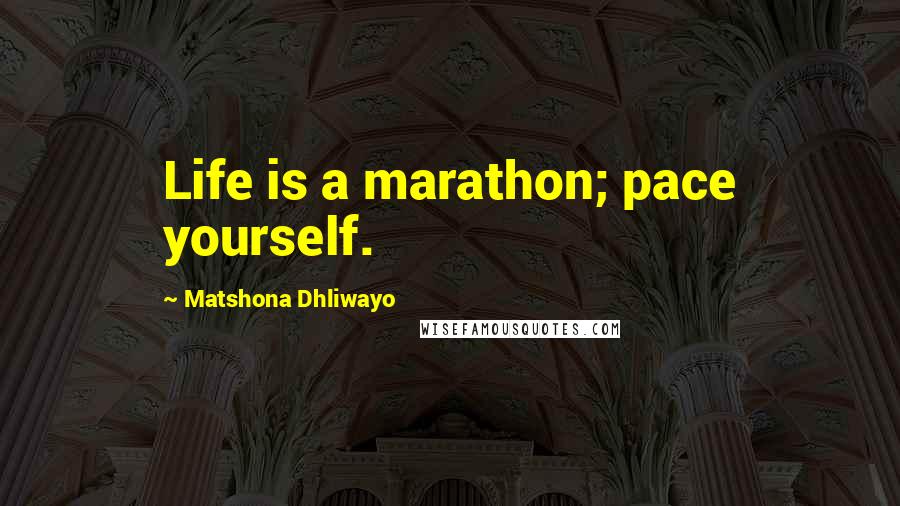 Life is a marathon; pace yourself.

~ Matshona Dhliwayo

WISEFAMOUSQUOTES.COM